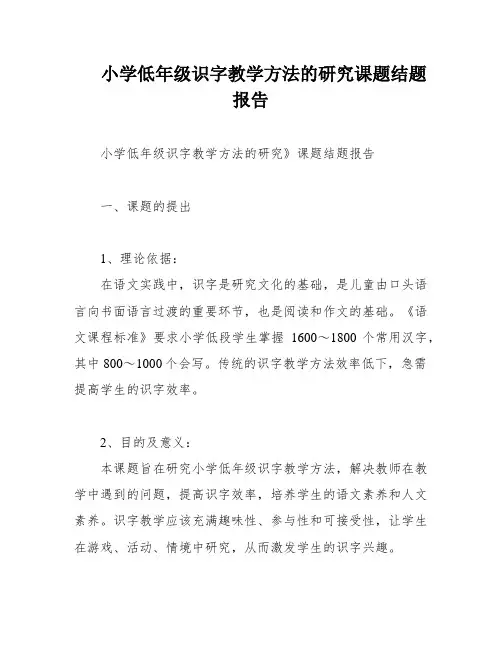 小学低年级识字教学方法的研究课题结题报告

小学低年级识字教学方法的研究》课题结题报告

一、课题的提出

1、理论依据：

在语文实践中，识字是研究文化的基础，是儿童由口头语言向书面语言过渡的重要环节，也是阅读和作文的基础。《语文课程标准》要求小学低段学生掌握 1600～1800 个常用汉字，其中 800～1000 个会写。传统的识字教学方法效率低下，急需提高学生的识字效率。

2、目的及意义：

本课题旨在研究小学低年级识字教学方法，解决教师在教学中遇到的问题，提高识字效率，培养学生的语文素养和人文素养。识字教学应该充满趣味性、参与性和可接受性，让学生在游戏、活动、情境中研究，从而激发学生的识字兴趣。